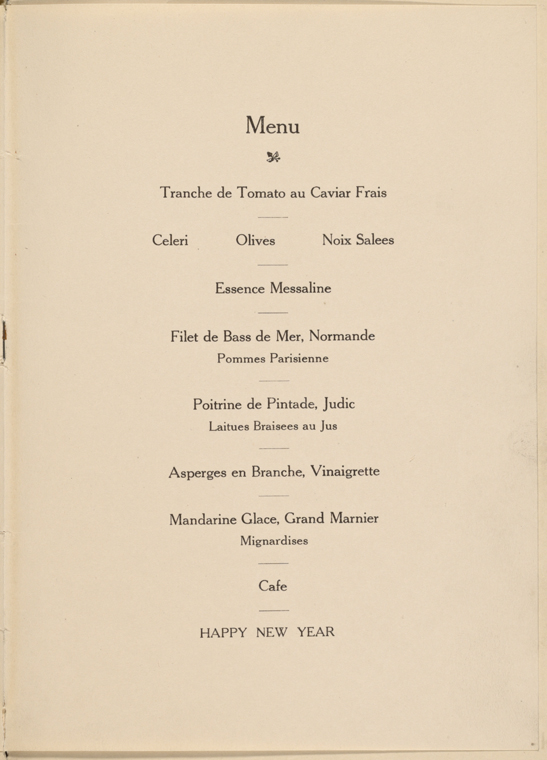 Menu

Tranche de Tomato au Caviar Frais

Celeri Olives Noix Salees

Essence Messaline

Filet de Bass de Mer, Normande
Pommes Parisienne

Poitrine de Pintade, Judic
Laitues Braisees au Jus

Asperges en Branche, Vinaigrette

Mandarine Glace, Grand Marnier
Mignardises

Cafe

HAPPY NEW YEAR